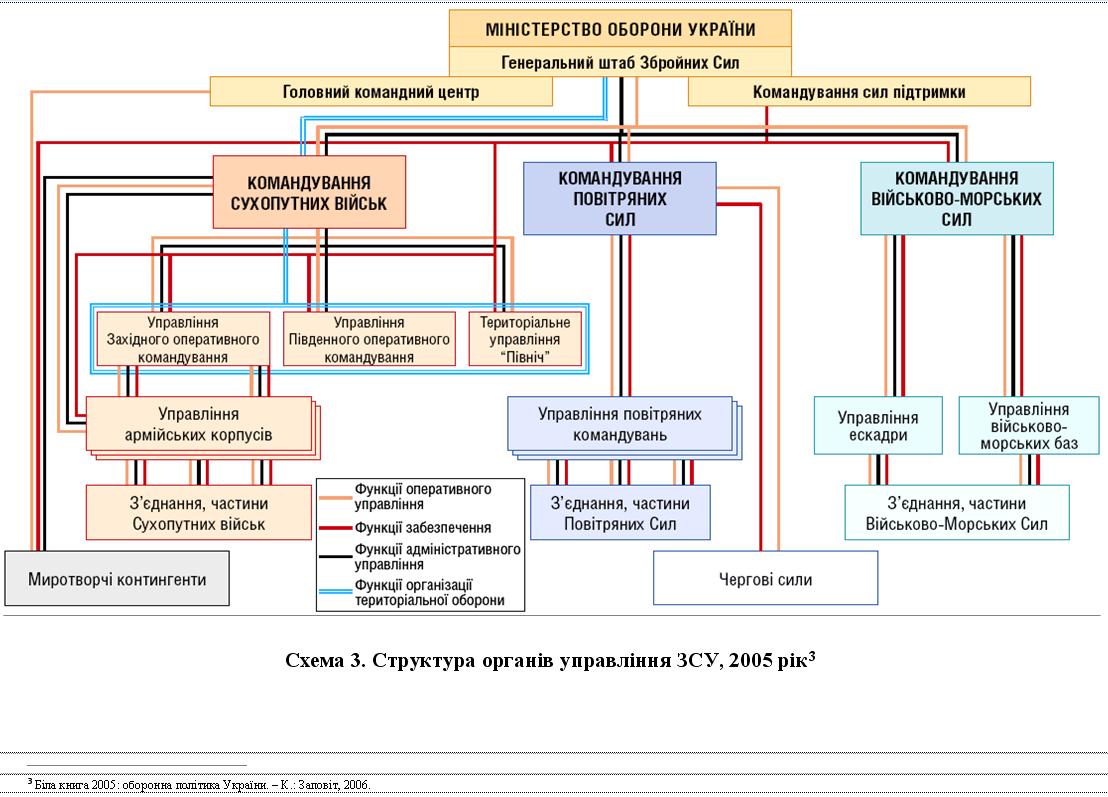 МІНІСТЕРСТВО ОБОРОНИ УКРАЇНИ

Генеральний штаб Збройних Сил

Головний командний центр

Командування сил підтримки

КОМАНДУВАННЯ СУХОПУТНИХ ВІЙСЬК

КОМАНДУВАННЯ ПОВІТРЯНИХ СИЛ

КОМАНДУВАННЯ ВІЙСЬКОВО-МОРСЬКИХ СИЛ

Управління Західного оперативного командування

Управління Південного оперативного командування

Територіальне управління "Північ"

Управління армійських корпусів

Управління повітряних командувань

Управління ескадри

Управління військово-морських баз

З'єднання, частини Сухопутних військ

З'єднання, частини Повітряних Сил

З'єднання, частини Військово-Морських Сил

Функції оперативного управління

Функції забезпечення

Функції адміністративного управління

Функції організації територіальної оборони

Миротворчі контингенти

Чергові сили

Схема 3. Структура органів управління ЗСУ, 2005 рік$^3$

$^3$ Біла книга 2005: оборонна політика України. – К.: Заповіт, 2006.